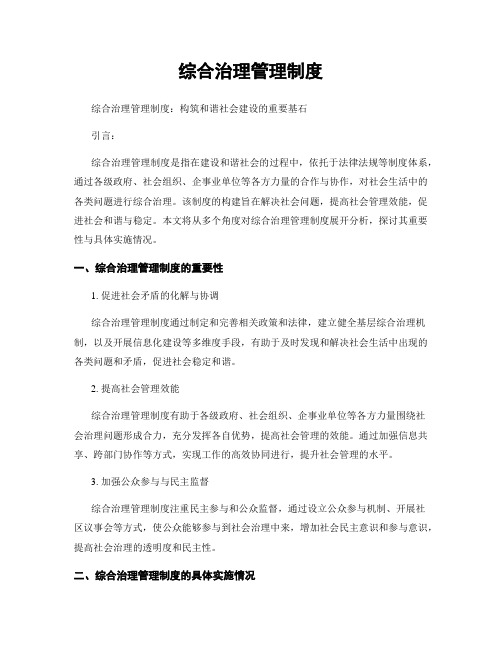 综合治理管理制度

综合治理管理制度：构筑和谐社会建设的重要基石

引言：

综合治理管理制度是指在建设和谐社会的过程中，依托于法律法规等制度体系，通过各级政府、社会组织、企事业单位等各方力量的合作与协作，对社会生活中的各类问题进行综合治理。该制度的构建旨在解决社会问题，提高社会管理效能，促进社会和谐与稳定。本文将从多个角度对综合治理管理制度展开分析，探讨其重要性与具体实施情况。

一、综合治理管理制度的重要性

1. 促进社会矛盾的化解与协调

综合治理管理制度通过制定和完善相关政策和法律，建立健全基层综合治理机制，以及开展信息化建设等多维度手段，有助于及时发现和解决社会生活中出现的各类问题和矛盾，促进社会稳定和谐。

2. 提高社会管理效能

综合治理管理制度有助于各级政府、社会组织、企事业单位等各方力量围绕社会治理问题形成合力，充分发挥各自优势，提高社会管理的效能。通过加强信息共享、跨部门协作等方式，实现工作的高效协同进行，提升社会管理的水平。

3. 加强公众参与与民主监督

综合治理管理制度注重民主参与和公众监督，通过设立公众参与机制、开展社区议事会等方式，使公众能够参与到社会治理中来，增加社会民主意识和参与意识，提高社会治理的透明度和民主性。

二、综合治理管理制度的具体实施情况